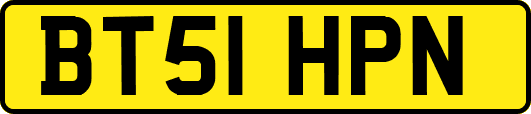 BT51 HPN